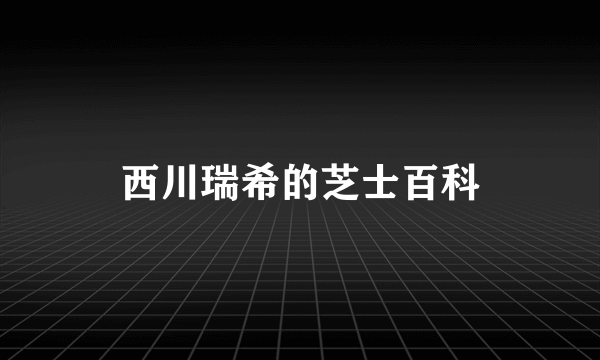 西川瑞希的芝士百科